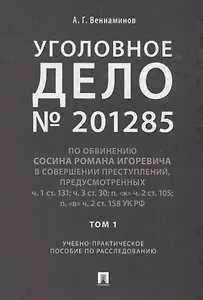 А. Г. Вениаминов

УГОЛОВНОЕ ДЕЛО № 201285

ПО ОБВИНЕНИЮ СОСИНА РОМАНА ИГОРЕВИЧА В СОВЕРШЕНИИ ПРЕСТУПЛЕНИЙ, ПРЕДУСМОТРЕННЫХ ч. 1 ст. 131; ч. 3 ст. 30; п. «к» ч. 2 ст. 105; п. «в» ч. 2 ст. 158 УК РФ

ТОМ 1

УЧЕБНО-ПРАКТИЧЕСКОЕ ПОСОБИЕ ПО РАССЛЕДОВАНИЮ